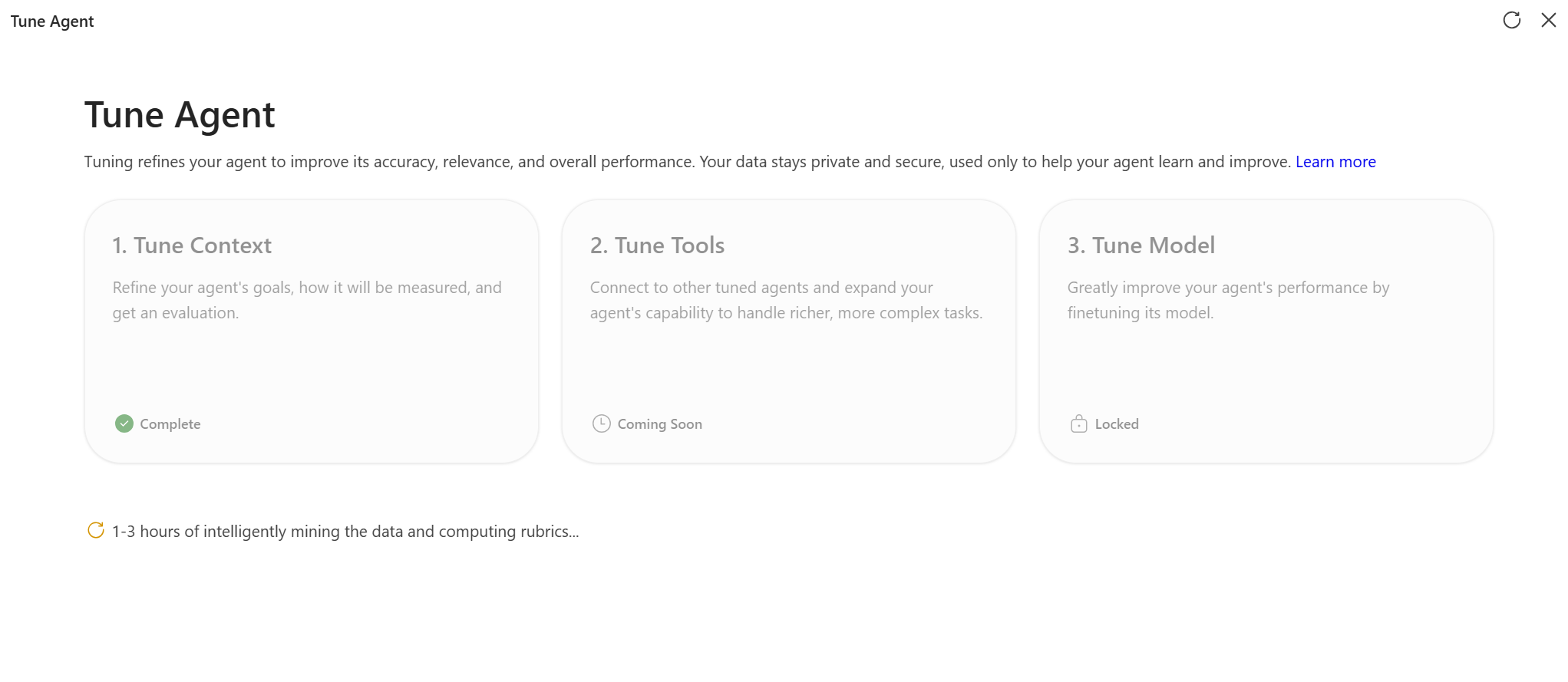 Tune Agent

Tune Agent

Tuning refines your agent to improve its accuracy, relevance, and overall performance. Your data stays private and secure, used only to help your agent learn and improve. Learn more

1. Tune Context

Refine your agent's goals, how it will be measured, and get an evaluation.

Complete

2. Tune Tools

Connect to other tuned agents and expand your agent's capability to handle richer, more complex tasks.

Coming Soon

3. Tune Model

Greatly improve your agent's performance by finetuning its model.

Locked

1-3 hours of intelligently mining the data and computing rubrics...